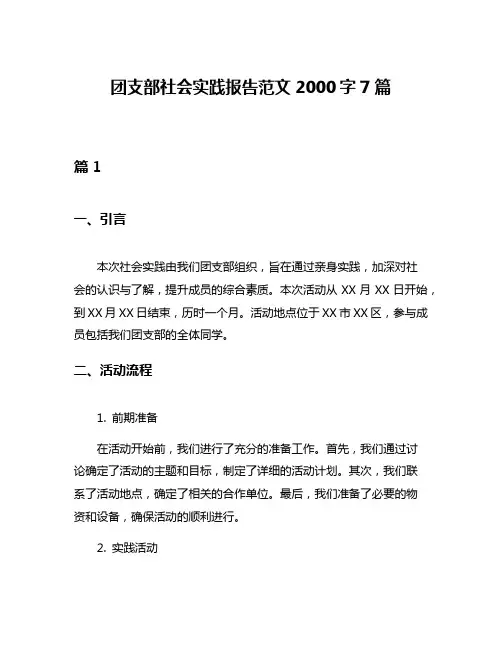 团支部社会实践报告范文 2000 字 7 篇

篇 1

一、引言

本次社会实践由我们团支部组织，旨在通过亲身实践，加深对社会的认识与了解，提升成员的综合素质。本次活动从 XX 月 XX 日开始，到 XX 月 XX 日结束，历时一个月。活动地点位于 XX 市 XX 区，参与成员包括我们团支部的全体同学。

二、活动流程

1. 前期准备

在活动开始前，我们进行了充分的准备工作。首先，我们通过讨论确定了活动的主题和目标，制定了详细的活动计划。其次，我们联系了活动地点，确定了相关的合作单位。最后，我们准备了必要的物资和设备，确保活动的顺利进行。

2. 实践活动